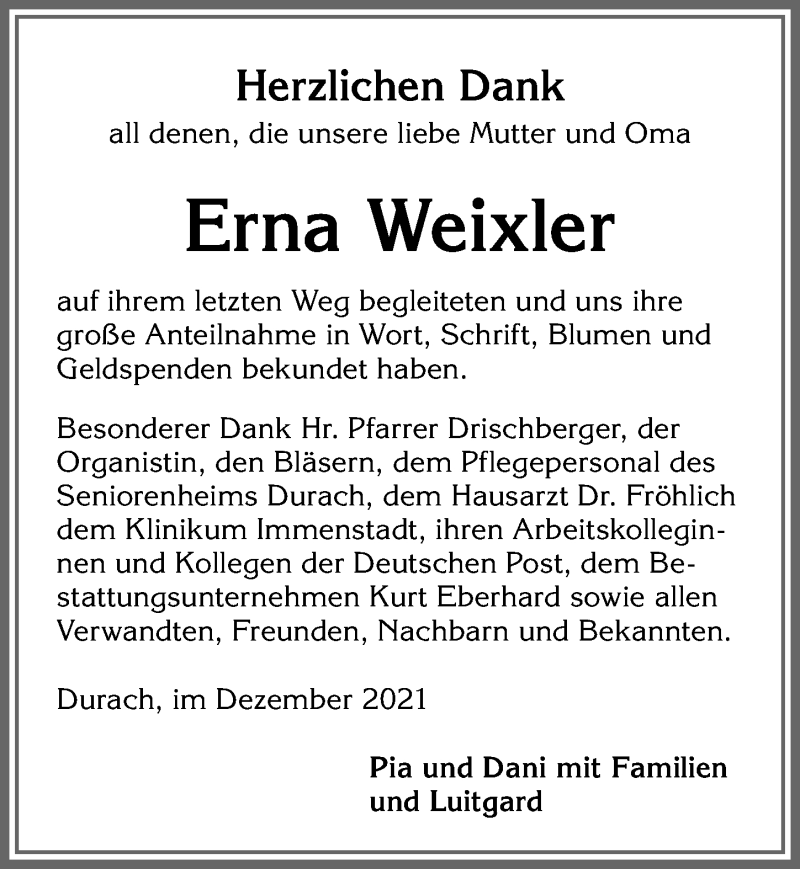 Herzlichen Dank
all denen, die unsere liebe Mutter und Oma

Erna Weixler

auf ihrem letzten Weg begleiteten und uns ihre große Anteilnahme in Wort, Schrift, Blumen und Geldspenden bekundet haben.

Besonderer Dank Hr. Pfarrer Drischberger, der Organistin, den Bläsern, dem Pflegepersonal des Seniorenheims Durach, dem Hausarzt Dr. Fröhlich dem Klinikum Immenstadt, ihren Arbeitskolleginnen und Kollegen der Deutschen Post, dem Bestattungsunternehmen Kurt Eberhard sowie allen Verwandten, Freunden, Nachbarn und Bekannten.

Durach, im Dezember 2021

Pia und Dani mit Familien
und Luitgard